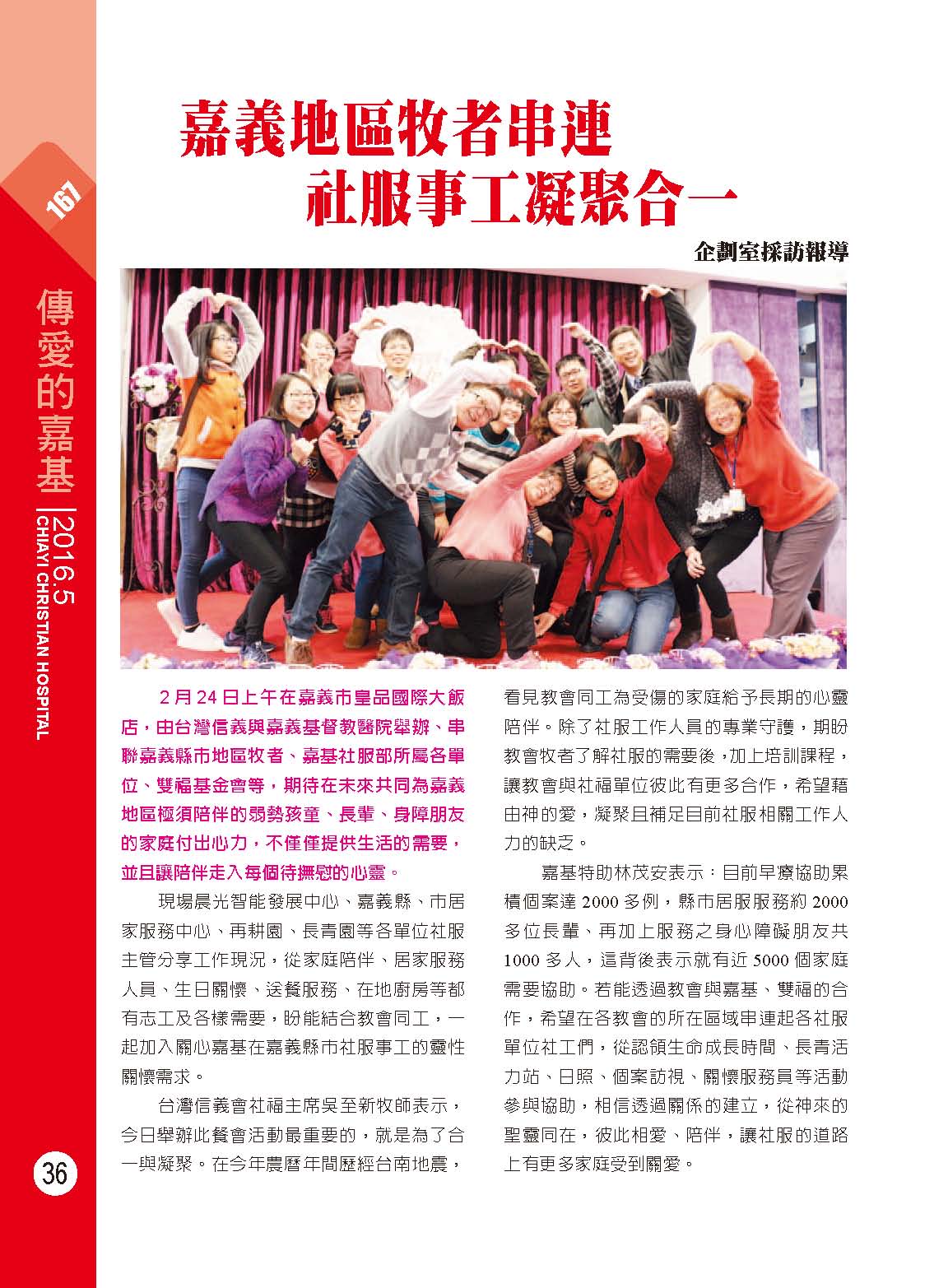 167

傳愛的嘉基

2016.5
CHIAYI CHRISTIAN HOSPITAL

嘉義地區牧者串連
社服事工凝聚合一

企劃室採訪報導

2月24日上午在嘉義市皇品國際大飯店，由台灣信義與嘉義基督教醫院舉辦、串聯嘉義縣市地區牧者、嘉基社服部所屬各單位、雙福基金會等，期待在未來共同為嘉義地區極須陪伴的弱勢孩童、長輩、身障朋友的家庭付出心力，不僅僅提供生活的需要，並且讓陪伴走入每個待撫慰的心靈。

現場晨光智能發展中心、嘉義縣、市居家服務中心、再耕園、長青園等各單位社服主管分享工作現況，從家庭陪伴、居家服務人員、生日關懷、送餐服務、在地廚房等都有志工及各樣需要，盼能結合教會同工，一起加入關心嘉基在嘉義縣市社服事工的靈性關懷需求。

台灣信義會社福主席吳至新牧師表示，今日舉辦此餐會活動最重要的，就是為了合一與凝聚。在今年農曆年間歷經台南地震，看見教會同工為受傷的家庭給予長期的心靈陪伴。除了社服工作人員的專業守護，期盼教會牧者了解社服的需要後，加上培訓課程，讓教會與社福單位彼此有更多合作，希望藉由神的愛，凝聚且補足目前社服相關工作人力的缺乏。

嘉基特助林茂安表示：目前早療協助累積個案達2000多例，縣市居服服務約2000多位長輩、再加上服務之身心障礙朋友共1000多人，這背後表示就有近5000個家庭需要協助。若能透過教會與嘉基、雙福的合作，希望在各教會的所在區域串連起各社服單位社工們，從認領生命成長時間、長青活力站、日照、個案訪視、關懷服務員等活動參與協助，相信透過關係的建立，從神來的聖靈同在，彼此相愛、陪伴，讓社服的道路上有更多家庭受到關愛。

36